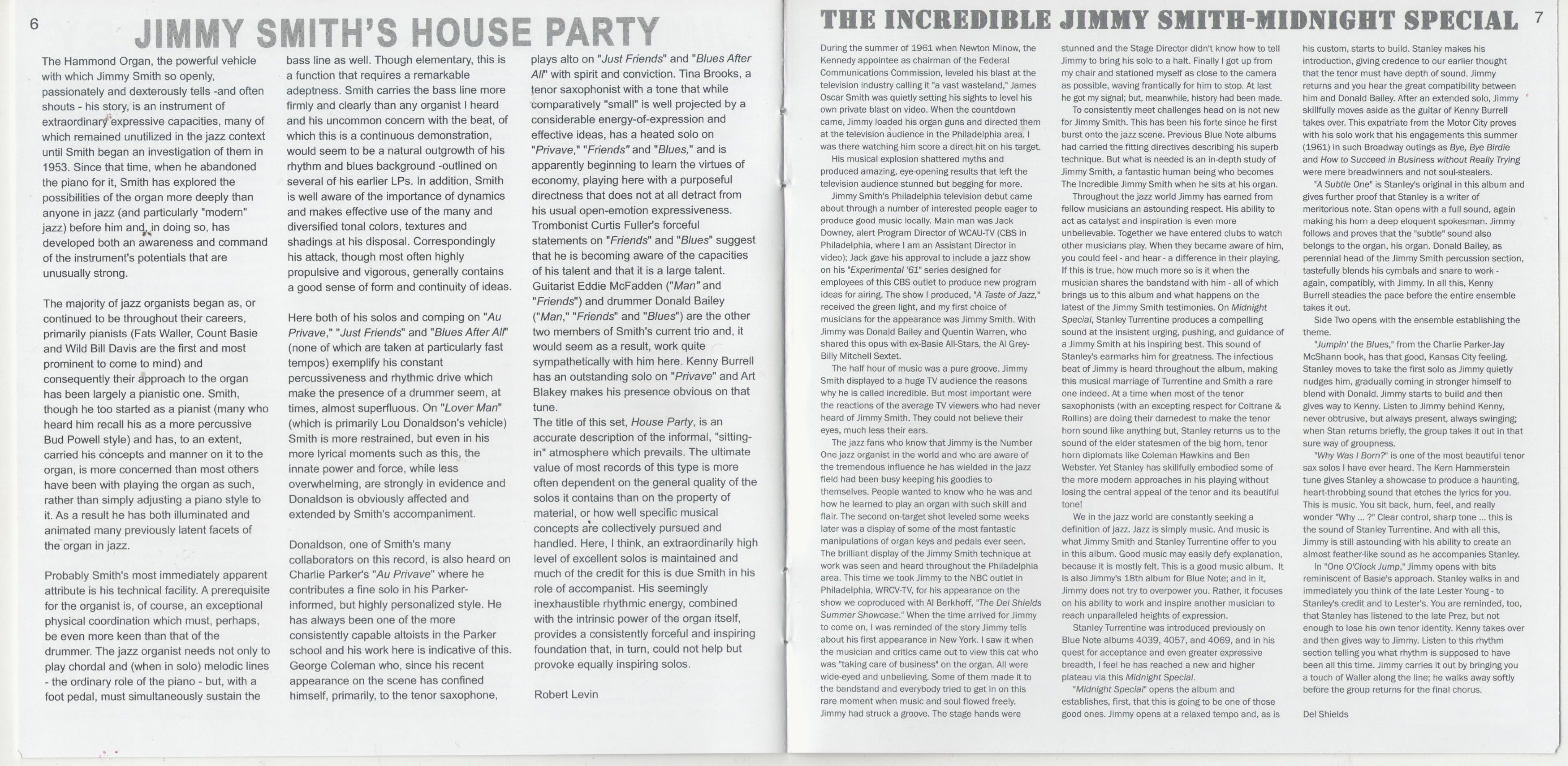 6

JIMMY SMITH'S HOUSE PARTY

The Hammond Organ, the powerful vehicle with which Jimmy Smith so openly, passionately and dexterously tells -and often shouts - his story, is an instrument of extraordinary expressive capacities, many of which remained unutilized in the jazz context until Smith began an investigation of them in 1953. Since that time, when he abandoned the piano for it, Smith has explored the possibilities of the organ more deeply than anyone in jazz (and particularly "modern" jazz) before him and, in doing so, has developed both an awareness and command of the instrument's potentials that are unusually strong.

The majority of jazz organists began as, or continued to be throughout their careers, primarily pianists (Fats Waller, Count Basie and Wild Bill Davis are the first and most prominent to come to mind) and consequently their approach to the organ has been largely a pianistic one. Smith, though he too started as a pianist (many who heard him recall his as a more percussive Bud Powell style) and has, to an extent, carried his concepts and manner on it to the organ, is more concerned than most others have been with playing the organ as such, rather than simply adjusting a piano style to it. As a result he has both illuminated and animated many previously latent facets of the organ in jazz.

Probably Smith's most immediately apparent attribute is his technical facility. A prerequisite for the organist is, of course, an exceptional physical coordination which must, perhaps, be even more keen than that of the drummer. The jazz organist needs not only to play chordal and (when in solo) melodic lines - the ordinary role of the piano - but, with a foot pedal, must simultaneously sustain the bass line as well. Though elementary, this is a function that requires a remarkable adeptness. Smith carries the bass line more firmly and clearly than any organist I heard and his uncommon concern with the beat, of which this is a continuous demonstration, would seem to be a natural outgrowth of his rhythm and blues background -outlined on several of his earlier LPs. In addition, Smith is well aware of the importance of dynamics and makes effective use of the many and diversified tonal colors, textures and shadings at his disposal. Correspondingly his attack, though most often highly propulsive and vigorous, generally contains a good sense of form and continuity of ideas.

Here both of his solos and comping on "Au Privave," "Just Friends" and "Blues After All" (none of which are taken at particularly fast tempos) exemplify his constant percussiveness and rhythmic drive which make the presence of a drummer seem, at times, almost superfluous. On "Lover Man" (which is primarily Lou Donaldson's vehicle) Smith is more restrained, but even in his more lyrical moments such as this, the innate power and force, while less overwhelming, are strongly in evidence and Donaldson is obviously affected and extended by Smith's accompaniment.

Donaldson, one of Smith's many collaborators on this record, is also heard on Charlie Parker's "Au Privave" where he contributes a fine solo in his Parker-informed, but highly personalized style. He has always been one of the more consistently capable altoists in the Parker school and his work here is indicative of this. George Coleman who, since his recent appearance on the scene has confined himself, primarily, to the tenor saxophone, plays alto on "Just Friends" and "Blues After All" with spirit and conviction. Tina Brooks, a tenor saxophonist with a tone that while comparatively "small" is well projected by a considerable energy-of-expression and effective ideas, has a heated solo on "Privave," "Friends" and "Blues," and is apparently beginning to learn the virtues of economy, playing here with a purposeful directness that does not at all detract from his usual open-emotion expressiveness. Trombonist Curtis Fuller's forceful statements on "Friends" and "Blues" suggest that he is becoming aware of the capacities of his talent and that it is a large talent. Guitarist Eddie McFadden ("Man" and "Friends") and drummer Donald Bailey ("Man," "Friends" and "Blues") are the other two members of Smith's current trio and, it would seem as a result, work quite sympathetically with him here. Kenny Burrell has an outstanding solo on "Privave" and Art Blakey makes his presence obvious on that tune.
The title of this set, House Party, is an accurate description of the informal, "sitting-in" atmosphere which prevails. The ultimate value of most records of this type is more often dependent on the general quality of the solos it contains than on the property of material, or how well specific musical concepts are collectively pursued and handled. Here, I think, an extraordinarily high level of excellent solos is maintained and much of the credit for this is due Smith in his role of accompanist. His seemingly inexhaustible rhythmic energy, combined with the intrinsic power of the organ itself, provides a consistently forceful and inspiring foundation that, in turn, could not help but provoke equally inspiring solos.

Robert Levin

THE INCREDIBLE JIMMY SMITH-MIDNIGHT SPECIAL 7

During the summer of 1961 when Newton Minow, the Kennedy appointee as chairman of the Federal Communications Commission, leveled his blast at the television industry calling it "a vast wasteland," James Oscar Smith was quietly setting his sights to level his own private blast on video. When the countdown came, Jimmy loaded his organ guns and directed them at the television audience in the Philadelphia area. I was there watching him score a direct hit on his target.
His musical explosion shattered myths and produced amazing, eye-opening results that left the television audience stunned but begging for more.
Jimmy Smith's Philadelphia television debut came about through a number of interested people eager to produce good music locally. Main man was Jack Downey, alert Program Director of WCAU-TV (CBS in Philadelphia, where I am an Assistant Director in video); Jack gave his approval to include a jazz show on his "Experimental '61" series designed for employees of this CBS outlet to produce new program ideas for airing. The show I produced, "A Taste of Jazz," received the green light, and my first choice of musicians for the appearance was Jimmy Smith. With Jimmy was Donald Bailey and Quentin Warren, who shared this opus with ex-Basie All-Stars, the Al Grey-Billy Mitchell Sextet.
The half hour of music was a pure groove. Jimmy Smith displayed to a huge TV audience the reasons why he is called incredible. But most important were the reactions of the average TV viewers who had never heard of Jimmy Smith. They could not believe their eyes, much less their ears.
The jazz fans who know that Jimmy is the Number One jazz organist in the world and who are aware of the tremendous influence he has wielded in the jazz field had been busy keeping his goodies to themselves. People wanted to know who he was and how he learned to play an organ with such skill and flair. The second on-target shot leveled some weeks later was a display of some of the most fantastic manipulations of organ keys and pedals ever seen. The brilliant display of the Jimmy Smith technique at work was seen and heard throughout the Philadelphia area. This time we took Jimmy to the NBC outlet in Philadelphia, WRCV-TV, for his appearance on the show we coproduced with Al Berkhoff, "The Del Shields Summer Showcase." When the time arrived for Jimmy to come on, I was reminded of the story Jimmy tells about his first appearance in New York. I saw it when the musician and critics came out to view this cat who was "taking care of business" on the organ. All were wide-eyed and unbelieving. Some of them made it to the bandstand and everybody tried to get in on this rare moment when music and soul flowed freely. Jimmy had struck a groove. The stage hands were stunned and the Stage Director didn't know how to tell Jimmy to bring his solo to a halt. Finally I got up from my chair and stationed myself as close to the camera as possible, waving frantically for him to stop. At last he got my signal; but, meanwhile, history had been made.
To consistently meet challenges head on is not new for Jimmy Smith. This has been his forte since he first burst onto the jazz scene. Previous Blue Note albums had carried the fitting directives describing his superb technique. But what is needed is an in-depth study of Jimmy Smith, a fantastic human being who becomes The Incredible Jimmy Smith when he sits at his organ.
Throughout the jazz world Jimmy has earned from fellow musicians an astounding respect. His ability to act as catalyst and inspiration is even more unbelievable. Together we have entered clubs to watch other musicians play. When they became aware of him, you could feel - and hear - a difference in their playing. If this is true, how much more so is it when the musician shares the bandstand with him - all of which brings us to this album and what happens on the latest of the Jimmy Smith testimonies. On Midnight Special, Stanley Turrentine produces a compelling sound at the insistent urging, pushing, and guidance of a Jimmy Smith at his inspiring best. This sound of Stanley's earmarks him for greatness. The infectious beat of Jimmy is heard throughout the album, making this musical marriage of Turrentine and Smith a rare one indeed. At a time when most of the tenor saxophonists (with an excepting respect for Coltrane & Rollins) are doing their darnedest to make the tenor horn sound like anything but, Stanley returns us to the sound of the elder statesmen of the big horn, tenor horn diplomats like Coleman Hawkins and Ben Webster. Yet Stanley has skillfully embodied some of the more modern approaches in his playing without losing the central appeal of the tenor and its beautiful tone!
We in the jazz world are constantly seeking a definition of jazz. Jazz is simply music. And music is what Jimmy Smith and Stanley Turrentine offer to you in this album. Good music may easily defy explanation, because it is mostly felt. This is a good music album. It is also Jimmy's 18th album for Blue Note; and in it, Jimmy does not try to overpower you. Rather, it focuses on his ability to work and inspire another musician to reach unparalleled heights of expression.
Stanley Turrentine was introduced previously on Blue Note albums 4039, 4057, and 4069, and in his quest for acceptance and even greater expressive breadth, I feel he has reached a new and higher plateau via this Midnight Special.
"Midnight Special" opens the album and establishes, first, that this is going to be one of those good ones. Jimmy opens at a relaxed tempo and, as is his custom, starts to build. Stanley makes his introduction, giving credence to our earlier thought that the tenor must have depth of sound. Jimmy returns and you hear the great compatibility between him and Donald Bailey. After an extended solo, Jimmy skillfully moves aside as the guitar of Kenny Burrell takes over. This expatriate from the Motor City proves with his solo work that his engagements this summer (1961) in such Broadway outings as Bye, Bye Birdie and How to Succeed in Business without Really Trying were mere breadwinners and not soul-stealers.
"A Subtle One" is Stanley's original in this album and gives further proof that Stanley is a writer of meritorious note. Stan opens with a full sound, again making his horn a deep eloquent spokesman. Jimmy follows and proves that the "subtle" sound also belongs to the organ, his organ. Donald Bailey, as perennial head of the Jimmy Smith percussion section, tastefully blends his cymbals and snare to work - again, compatibly, with Jimmy. In all this, Kenny Burrell steadies the pace before the entire ensemble takes it out.
Side Two opens with the ensemble establishing the theme.
"Jumpin' the Blues," from the Charlie Parker-Jay McShann book, has that good, Kansas City feeling. Stanley moves to take the first solo as Jimmy quietly nudges him, gradually coming in stronger himself to blend with Donald. Jimmy starts to build and then gives way to Kenny. Listen to Jimmy behind Kenny, never obtrusive, but always present, always swinging; when Stan returns briefly, the group takes it out in that sure way of groupness.
"Why Was I Born?" is one of the most beautiful tenor sax solos I have ever heard. The Kern Hammerstein tune gives Stanley a showcase to produce a haunting, heart-throbbing sound that etches the lyrics for you. This is music. You sit back, hum, feel, and really wonder "Why ... ?" Clear control, sharp tone ... this is the sound of Stanley Turrentine. And with all this, Jimmy is still astounding with his ability to create an almost feather-like sound as he accompanies Stanley.
In "One O'Clock Jump," Jimmy opens with bits reminiscent of Basie's approach. Stanley walks in and immediately you think of the late Lester Young - to Stanley's credit and to Lester's. You are reminded, too, that Stanley has listened to the late Prez, but not enough to lose his own tenor identity. Kenny takes over and then gives way to Jimmy. Listen to this rhythm section telling you what rhythm is supposed to have been all this time. Jimmy carries it out by bringing you a touch of Waller along the line; he walks away softly before the group returns for the final chorus.

Del Shields